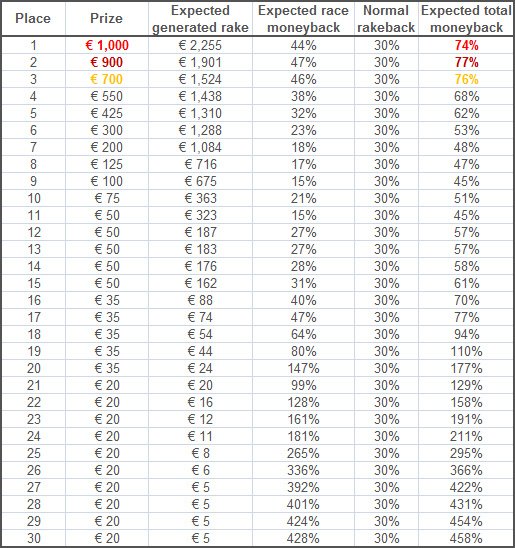 | Place | Prize | Expected generated rake | Expected race moneyback | Normal rakeback | Expected total moneyback |
|---|---|---|---|---|---|
| 1 | € 1,000 | € 2,255 | 44% | 30% | 74% |
| 2 | € 900 | € 1,901 | 47% | 30% | 77% |
| 3 | € 700 | € 1,524 | 46% | 30% | 76% |
| 4 | € 550 | € 1,438 | 38% | 30% | 68% |
| 5 | € 425 | € 1,310 | 32% | 30% | 62% |
| 6 | € 300 | € 1,288 | 23% | 30% | 53% |
| 7 | € 200 | € 1,084 | 18% | 30% | 48% |
| 8 | € 125 | € 716 | 17% | 30% | 47% |
| 9 | € 100 | € 675 | 15% | 30% | 45% |
| 10 | € 75 | € 363 | 21% | 30% | 51% |
| 11 | € 50 | € 323 | 15% | 30% | 45% |
| 12 | € 50 | € 187 | 27% | 30% | 57% |
| 13 | € 50 | € 183 | 27% | 30% | 57% |
| 14 | € 50 | € 176 | 28% | 30% | 58% |
| 15 | € 50 | € 162 | 31% | 30% | 61% |
| 16 | € 35 | € 88 | 40% | 30% | 70% |
| 17 | € 35 | € 74 | 47% | 30% | 77% |
| 18 | € 35 | € 54 | 64% | 30% | 94% |
| 19 | € 35 | € 44 | 80% | 30% | 110% |
| 20 | € 35 | € 24 | 147% | 30% | 177% |
| 21 | € 20 | € 20 | 99% | 30% | 129% |
| 22 | € 20 | € 16 | 128% | 30% | 158% |
| 23 | € 20 | € 12 | 161% | 30% | 191% |
| 24 | € 20 | € 11 | 181% | 30% | 211% |
| 25 | € 20 | € 8 | 265% | 30% | 295% |
| 26 | € 20 | € 6 | 336% | 30% | 366% |
| 27 | € 20 | € 5 | 392% | 30% | 422% |
| 28 | € 20 | € 5 | 401% | 30% | 431% |
| 29 | € 20 | € 5 | 424% | 30% | 454% |
| 30 | € 20 | € 5 | 428% | 30% | 458% |